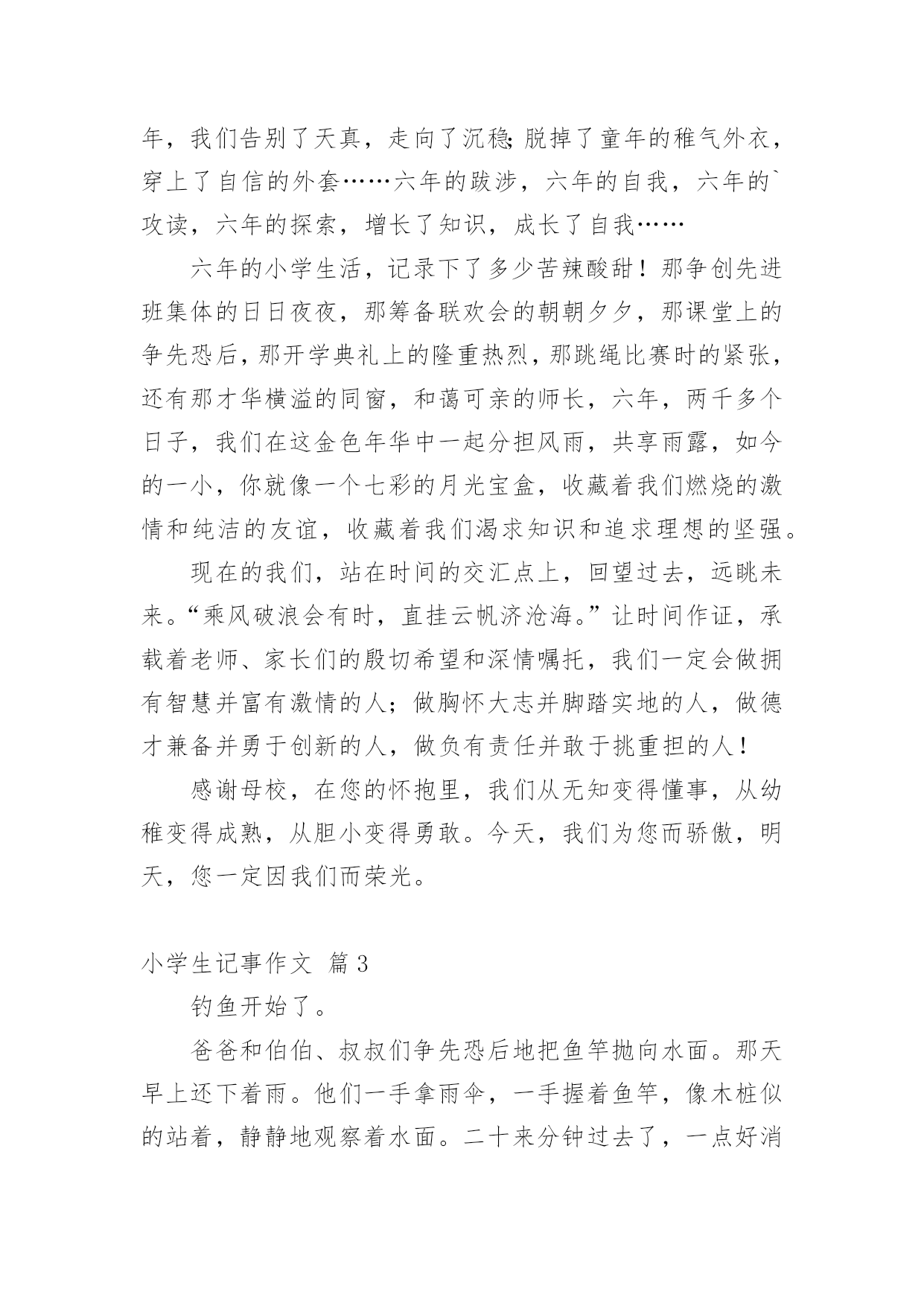 年，我们告别了天真，走向了沉稳;脱掉了童年的稚气外衣，穿上了自信的外套……六年的跋涉，六年的自我，六年的`攻读，六年的探索，增长了知识，成长了自我……

六年的小学生活，记录下了多少苦辣酸甜！那争创先进班集体的日日夜夜，那筹备联欢会的朝朝夕夕，那课堂上的争先恐后，那开学典礼上的隆重热烈，那跳绳比赛时的紧张，还有那才华横溢的同窗，和蔼可亲的师长，六年，两千多个日子，我们在这金色年华中一起分担风雨，共享雨露，如今的一小，你就像一个七彩的月光宝盒，收藏着我们燃烧的激情和纯洁的友谊，收藏着我们渴求知识和追求理想的坚强。

现在的我们，站在时间的交汇点上，回望过去，远眺未来。“乘风破浪会有时，直挂云帆济沧海。”让时间作证，承载着老师、家长们的殷切希望和深情嘱托，我们一定会做拥有智慧并富有激情的人；做胸怀大志并脚踏实地的人，做德才兼备并勇于创新的人，做负有责任并敢于挑重担的人！

感谢母校，在您的怀抱里，我们从无知变得懂事，从幼稚变得成熟，从胆小变得勇敢。今天，我们为您而骄傲，明天，您一定因我们而荣光。

小学生记事作文 篇3

钓鱼开始了。

爸爸和伯伯、叔叔们争先恐后地把鱼竿抛向水面。那天早上还下着雨。他们一手拿雨伞，一手握着鱼竿，像木桩似的站着，静静地观察着水面。二十来分钟过去了，一点好消